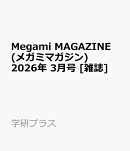 Megami MAGAZINE (メガミマガジン) 2026年 3月号 [雑誌]

学研プラス